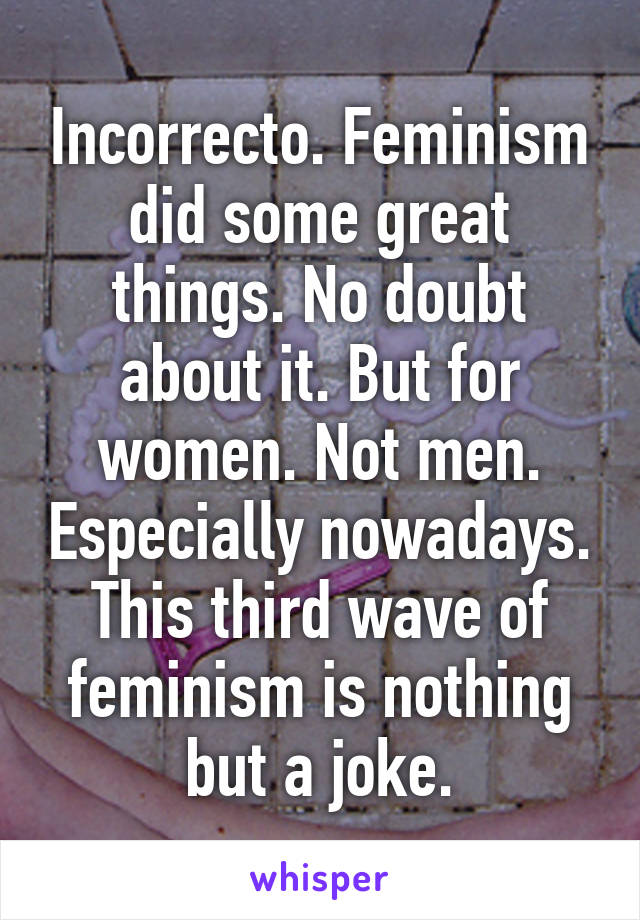 Incorrecto. Feminism did some great things. No doubt about it. But for women. Not men. Especially nowadays. This third wave of feminism is nothing but a joke.

whisper